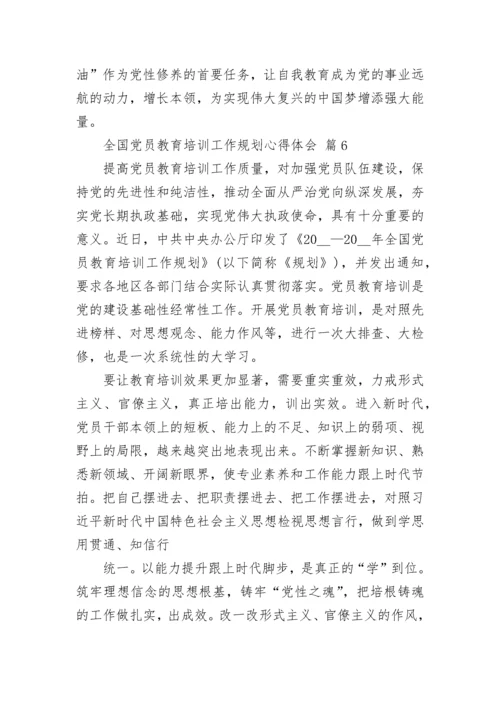 油”作为党性修养的首要任务，让自我教育成为党的事业远航的动力，增长本领，为实现伟大复兴的中国梦增添强大能量。

全国党员教育培训工作规划心得体会 篇6

提高党员教育培训工作质量，对加强党员队伍建设，保持党的先进性和纯洁性，推动全面从严治党向纵深发展，夯实党长期执政基础，实现党伟大执政使命，具有十分重要的意义。近日，中共中央办公厅印发了《20__—20__年全国党员教育培训工作规划》（以下简称《规划》），并发出通知，要求各地区各部门结合实际认真贯彻落实。党员教育培训是党的建设基础性经常性工作。开展党员教育培训，是对照先进榜样、对思想观念、能力作风等，进行一次大排查、大检修，也是一次系统性的大学习。

要让教育培训效果更加显著，需要重实重效，力戒形式主义、官僚主义，真正培出能力，训出实效。进入新时代，党员干部本领上的短板、能力上的不足、知识上的弱项、视野上的局限，越来越突出地表现出来。不断掌握新知识、熟悉新领域、开阔新眼界，使专业素养和工作能力跟上时代节拍。把自己摆进去、把职责摆进去、把工作摆进去，对照习近平新时代中国特色社会主义思想检视思想言行，做到学思用贯通、知信行

统一。以能力提升跟上时代脚步，是真正的“学”到位。筑牢理想信念的思想根基，铸牢“党性之魂”，把培根铸魂的工作做扎实，出成效。改一改形式主义、官僚主义的作风，